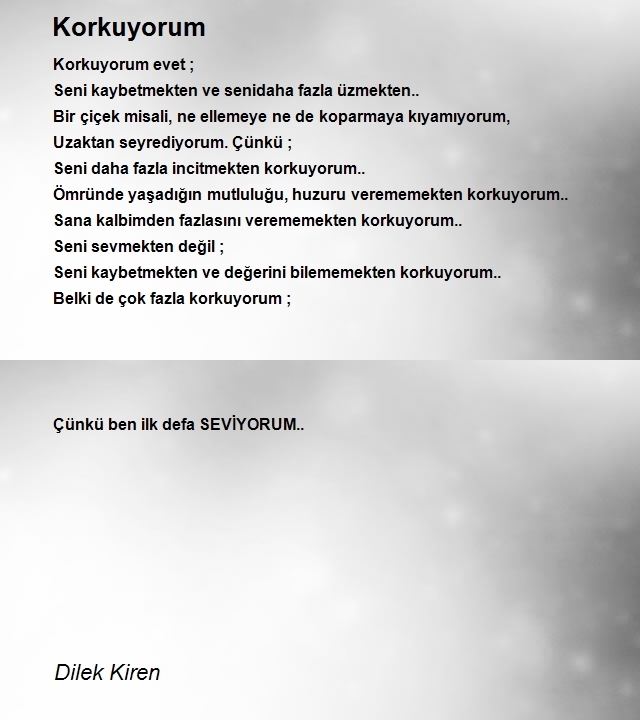 Korkuyorum

Korkuyorum evet ;
Seni kaybetmekten ve senidaha fazla üzmekten..
Bir çiçek misali, ne ellemeye ne de koparmaya kıyamıyorum,
Uzaktan seyrediyorum. Çünkü ;
Seni daha fazla incitmekten korkuyorum..
Ömründe yaşadığın mutluluğu, huzuru verememekten korkuyorum..
Sana kalbimden fazlasını verememekten korkuyorum..
Seni sevmekten değil ;
Seni kaybetmekten ve değerini bilememekten korkuyorum..
Belki de çok fazla korkuyorum ;

Çünkü ben ilk defa SEVİYORUM..

Dilek Kiren